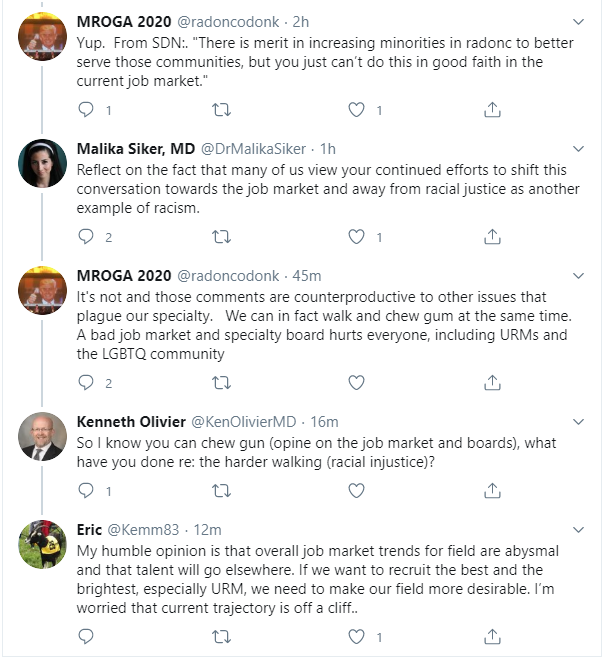 MROGA 2020 @radoncodonk · 2h
Yup. From SDN:. "There is merit in increasing minorities in radonc to better serve those communities, but you just can't do this in good faith in the current job market."

1 1

Malika Siker, MD @DrMalikaSiker · 1h
Reflect on the fact that many of us view your continued efforts to shift this conversation towards the job market and away from racial justice as another example of racism.

2 1

MROGA 2020 @radoncodonk · 45m
It's not and those comments are counterproductive to other issues that plague our specialty. We can in fact walk and chew gum at the same time. A bad job market and specialty board hurts everyone, including URMs and the LGBTQ community

2

Kenneth Olivier @KenOlivierMD · 16m
So I know you can chew gun (opine on the job market and boards), what have you done re: the harder walking (racial injustice)?

1

Eric @Kemm83 · 12m
My humble opinion is that overall job market trends for field are abysmal and that talent will go elsewhere. If we want to recruit the best and the brightest, especially URM, we need to make our field more desirable. I'm worried that current trajectory is off a cliff..

1